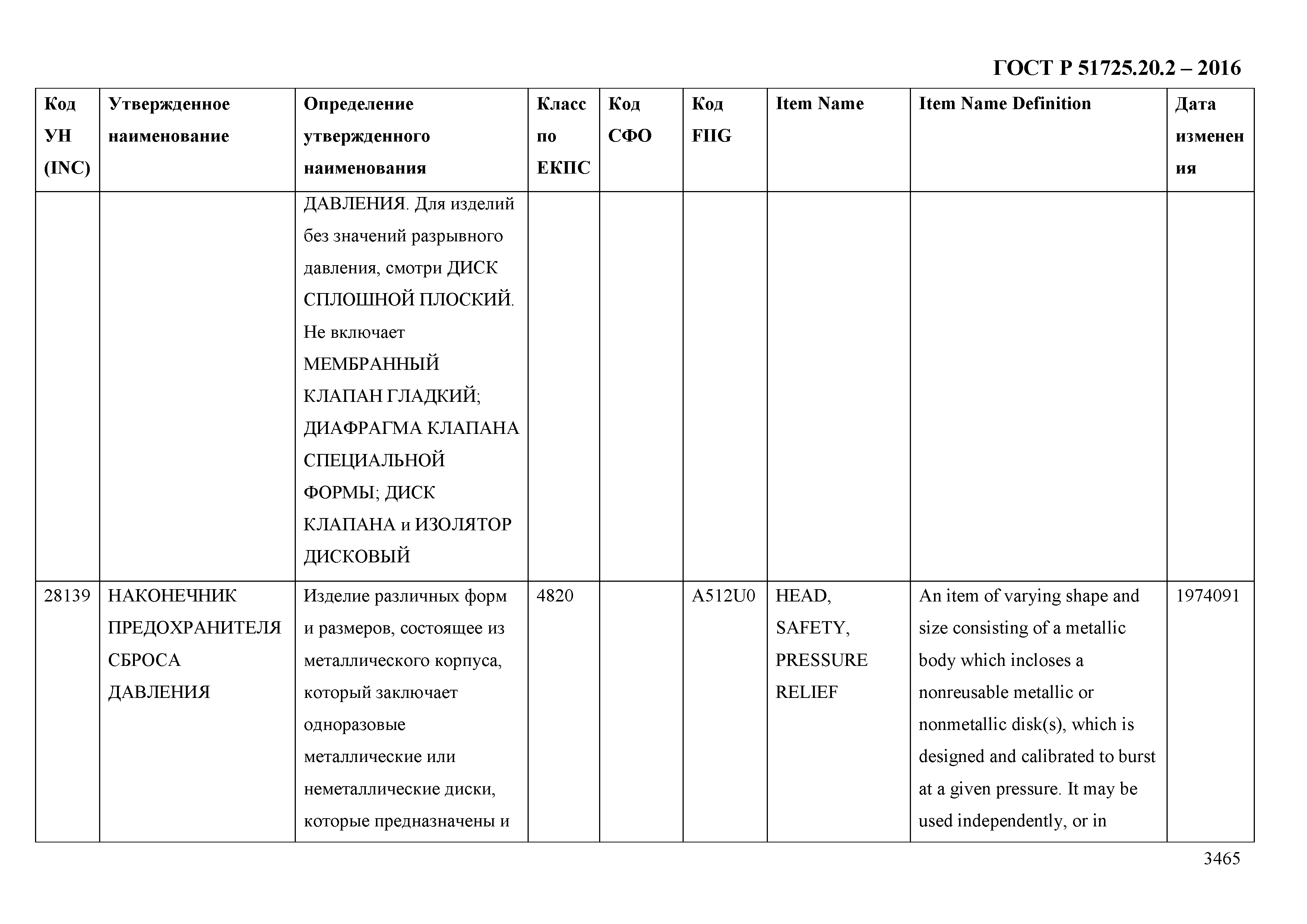 ГОСТ Р 51725.20.2 – 2016

| Код УН (INC) | Утвержденное наименование | Определение утвержденного наименования | Класс по ЕКПС | Код СФО | Код FIIG | Item Name | Item Name Definition | Дата изменения |
|---|---|---|---|---|---|---|---|---|
| | | ДАВЛЕНИЯ. Для изделий без значений разрывного давления, смотри ДИСК СПЛОШНОЙ ПЛОСКИЙ. Не включает МЕМБРАННЫЙ КЛАПАН ГЛАДКИЙ; ДИАФРАГМА КЛАПАНА СПЕЦИАЛЬНОЙ ФОРМЫ; ДИСК КЛАПАНА и ИЗОЛЯТОР ДИСКОВЫЙ | | | | | | |
| 28139 | НАКОНЕЧНИК ПРЕДОХРАНИТЕЛЯ СБРОСА ДАВЛЕНИЯ | Изделие различных форм и размеров, состоящее из металлического корпуса, который заключает одноразовые металлические или неметаллические диски, которые предназначены и | 4820 | | A512U0 | HEAD, SAFETY, PRESSURE RELIEF | An item of varying shape and size consisting of a metallic body which incloses a nonreusable metallic or nonmetallic disk(s), which is designed and calibrated to burst at a given pressure. It may be used independently, or in | 1974091 |

3465